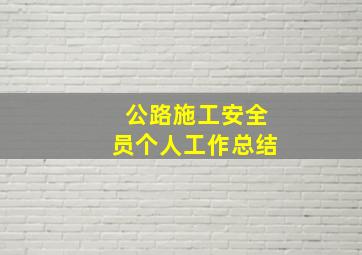 公路施工安全员个人工作总结